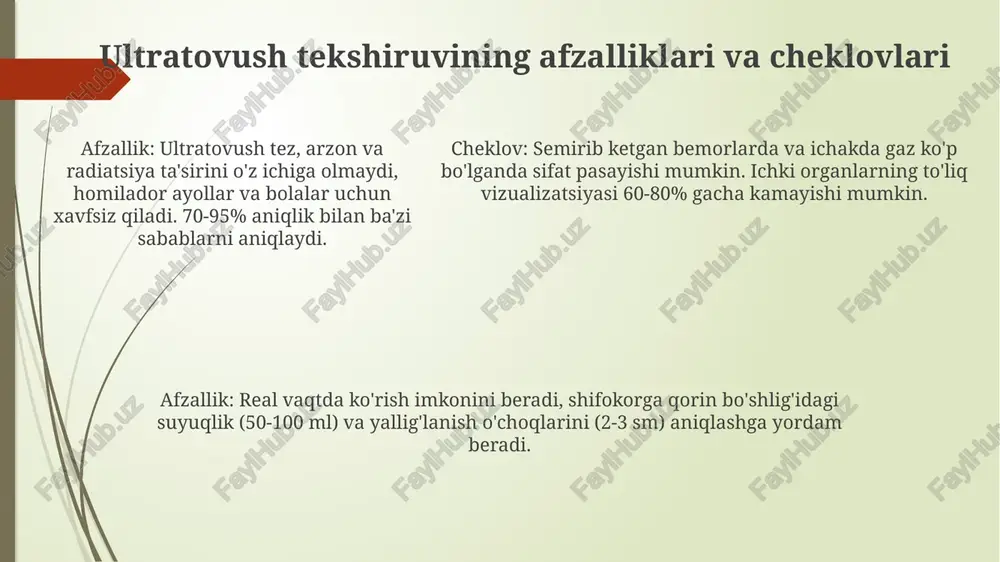 Ultratovush tekshiruvining afzalliklari va cheklovlari

Afzallik: Ultratovush tez, arzon va radiatsiya ta'sirini o'z ichiga olmaydi, homilador ayollar va bolalar uchun xavfsiz qiladi. 70-95% aniqlik bilan ba'zi sabablarni aniqlaydi.

Cheklov: Semirib ketgan bemorlarda va ichakda gaz ko'p bo'lganda sifat pasayishi mumkin. Ichki organlarning to'liq vizualizatsiyasi 60-80% gacha kamayishi mumkin.

Afzallik: Real vaqtda ko'rish imkonini beradi, shifokorga qorin bo'shlig'idagi suyuqlik (50-100 ml) va yallig'lanish o'choqlarini (2-3 sm) aniqlashga yordam beradi.

FaylHub.uz